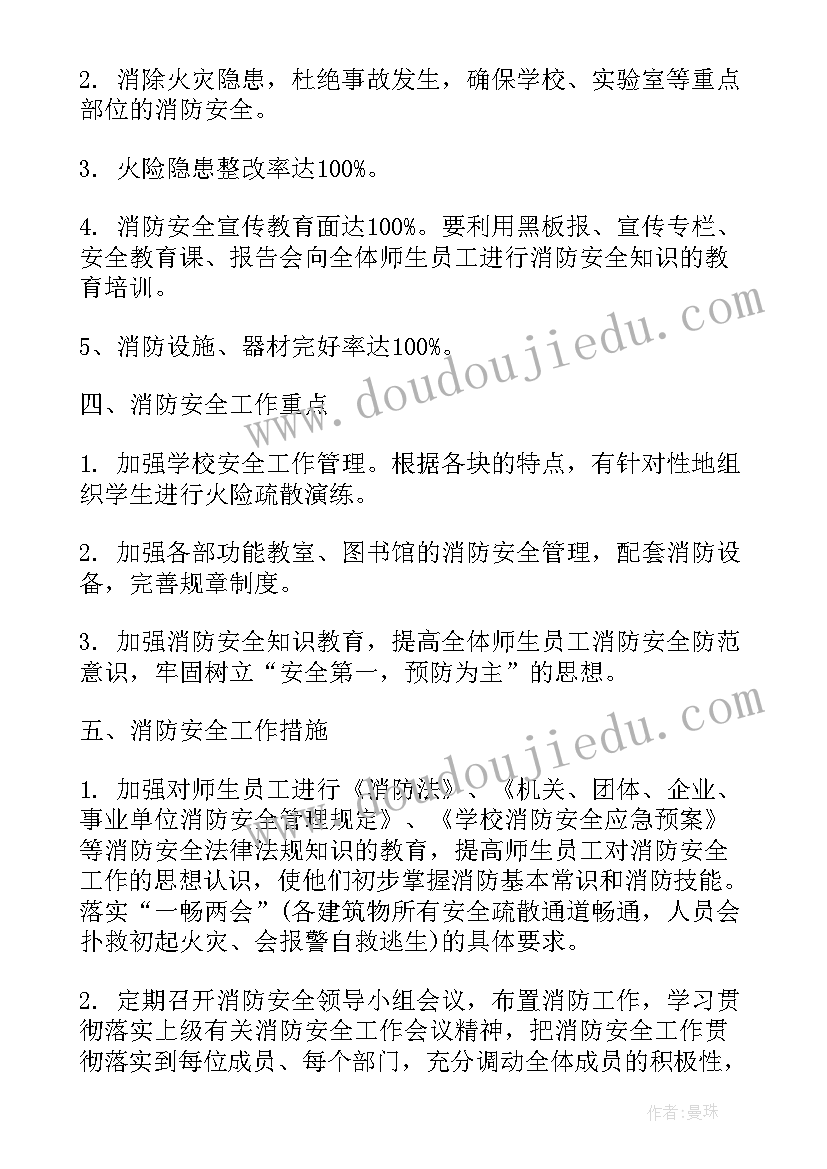 2. 消除火灾隐患，杜绝事故发生，确保学校、实验室等重点部位的消防安全。

3. 火险隐患整改率达100%。

4. 消防安全宣传教育面达100%。要利用黑板报、宣传专栏、安全教育课、报告会向全体师生员工进行消防安全知识的教育培训。

5、消防设施、器材完好率达100%。

四、消防安全工作重点

1. 加强学校安全工作管理。根据各块的特点，有针对性地组织学生进行火险疏散演练。

2. 加强各部功能教室、图书馆的消防安全管理，配套消防设备，完善规章制度。

3. 加强消防安全知识教育，提高全体师生员工消防安全防范意识，牢固树立“安全第一，预防为主”的思想。

五、消防安全工作措施

1. 加强对师生员工进行《消防法》、《机关、团体、企业、事业单位消防安全管理规定》、《学校消防安全应急预案》等消防安全法律法规知识的教育，提高师生员工对消防安全工作的思想认识，使他们初步掌握消防基本常识和消防技能。落实“一畅两会”(各建筑物所有安全疏散通道畅通，人员会扑救初起火灾、会报警自救逃生)的具体要求。

2. 定期召开消防安全领导小组会议，布置消防工作，学习贯彻落实上级有关消防安全工作会议精神，把消防安全工作贯彻落实到每位成员、每个部门，充分调动全体成员的积极性，

www.doudoujiedu.com

www.doudoujiedu.com

作者：曼珠